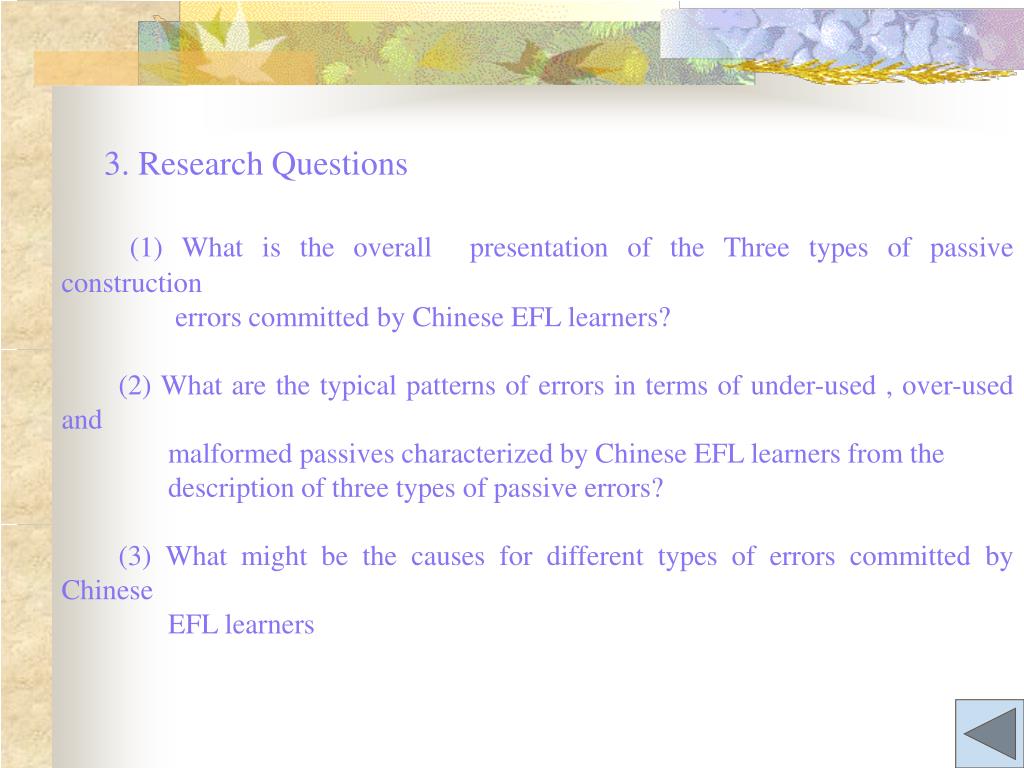 3. Research Questions

(1) What is the overall presentation of the Three types of passive construction errors committed by Chinese EFL learners?

(2) What are the typical patterns of errors in terms of under-used , over-used and malformed passives characterized by Chinese EFL learners from the description of three types of passive errors?

(3) What might be the causes for different types of errors committed by Chinese EFL learners